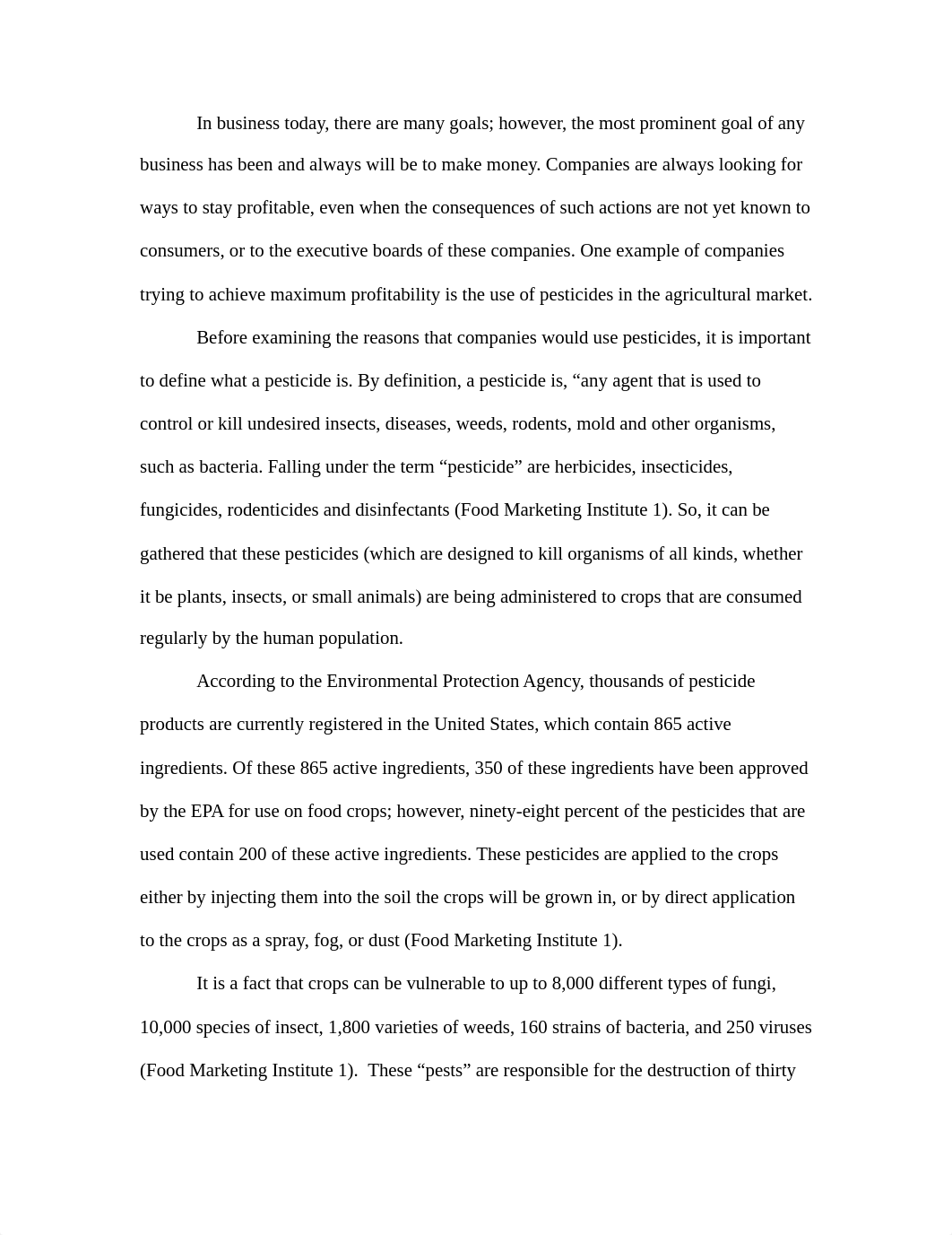 In business today, there are many goals; however, the most prominent goal of any business has been and always will be to make money. Companies are always looking for ways to stay profitable, even when the consequences of such actions are not yet known to consumers, or to the executive boards of these companies. One example of companies trying to achieve maximum profitability is the use of pesticides in the agricultural market.

Before examining the reasons that companies would use pesticides, it is important to define what a pesticide is. By definition, a pesticide is, “any agent that is used to control or kill undesired insects, diseases, weeds, rodents, mold and other organisms, such as bacteria. Falling under the term “pesticide” are herbicides, insecticides, fungicides, rodenticides and disinfectants (Food Marketing Institute 1). So, it can be gathered that these pesticides (which are designed to kill organisms of all kinds, whether it be plants, insects, or small animals) are being administered to crops that are consumed regularly by the human population.

According to the Environmental Protection Agency, thousands of pesticide products are currently registered in the United States, which contain 865 active ingredients. Of these 865 active ingredients, 350 of these ingredients have been approved by the EPA for use on food crops; however, ninety-eight percent of the pesticides that are used contain 200 of these active ingredients. These pesticides are applied to the crops either by injecting them into the soil the crops will be grown in, or by direct application to the crops as a spray, fog, or dust (Food Marketing Institute 1).

It is a fact that crops can be vulnerable to up to 8,000 different types of fungi, 10,000 species of insect, 1,800 varieties of weeds, 160 strains of bacteria, and 250 viruses (Food Marketing Institute 1). These “pests” are responsible for the destruction of thirty